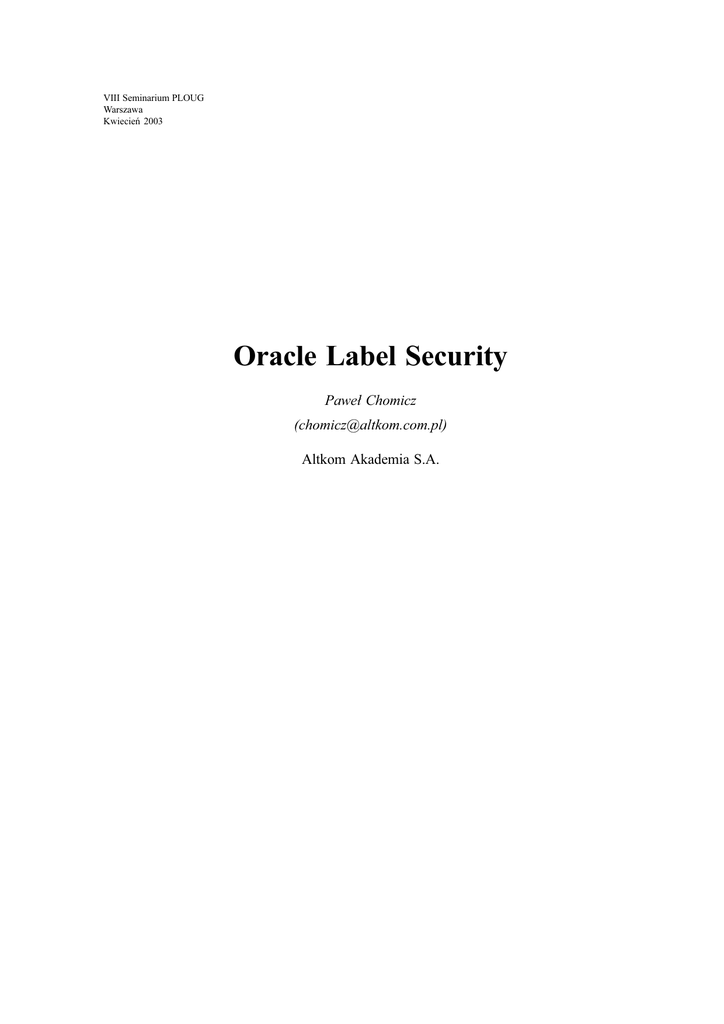 VIII Seminarium PLOUG
Warszawa
Kwiecień 2003

Oracle Label Security

Paweł Chomicz

(chomicz@altkom.com.pl)

Altkom Akademia S.A.